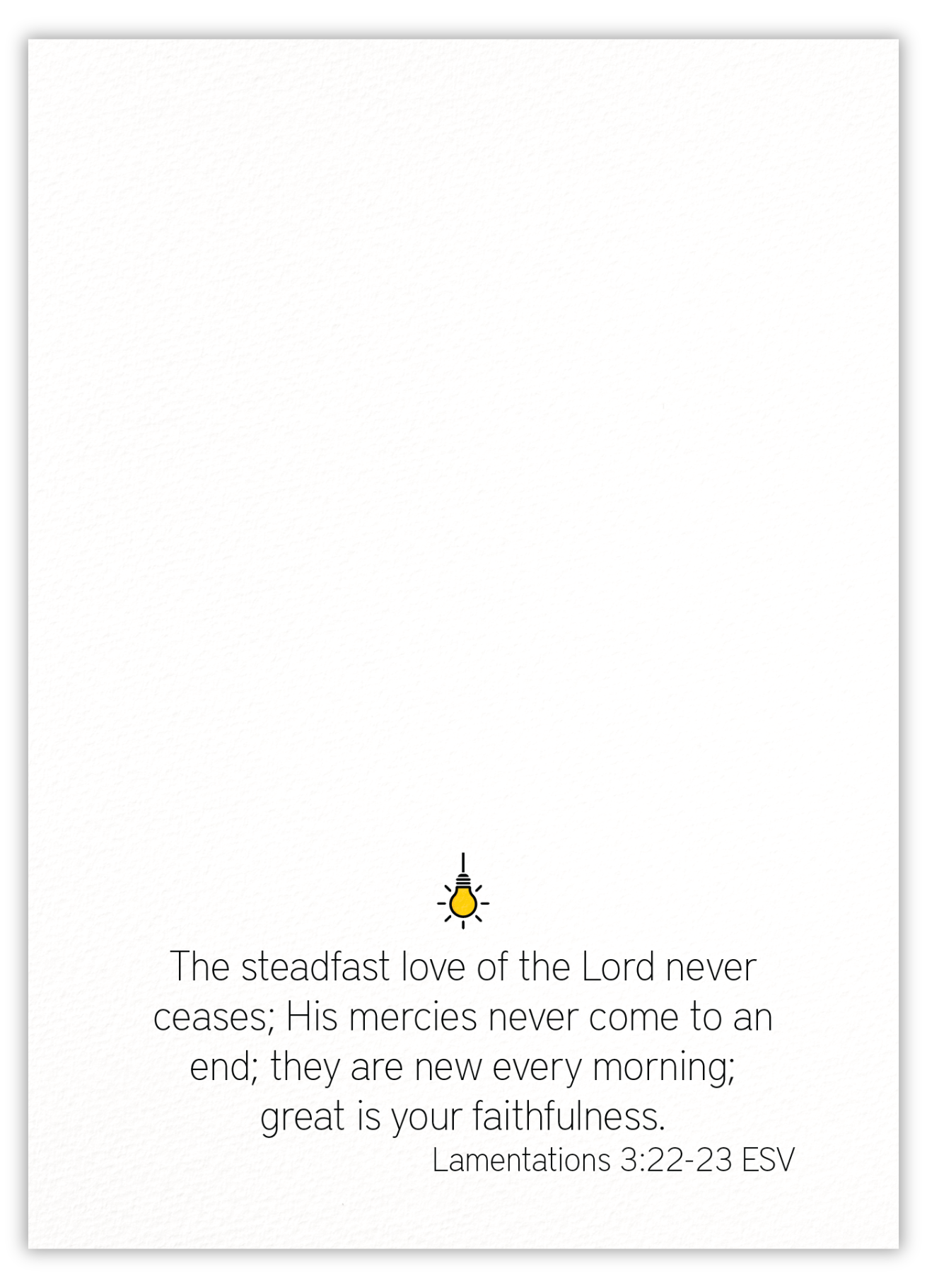 The steadfast love of the Lord never ceases; His mercies never come to an end; they are new every morning; great is your faithfulness.

Lamentations 3:22-23 ESV